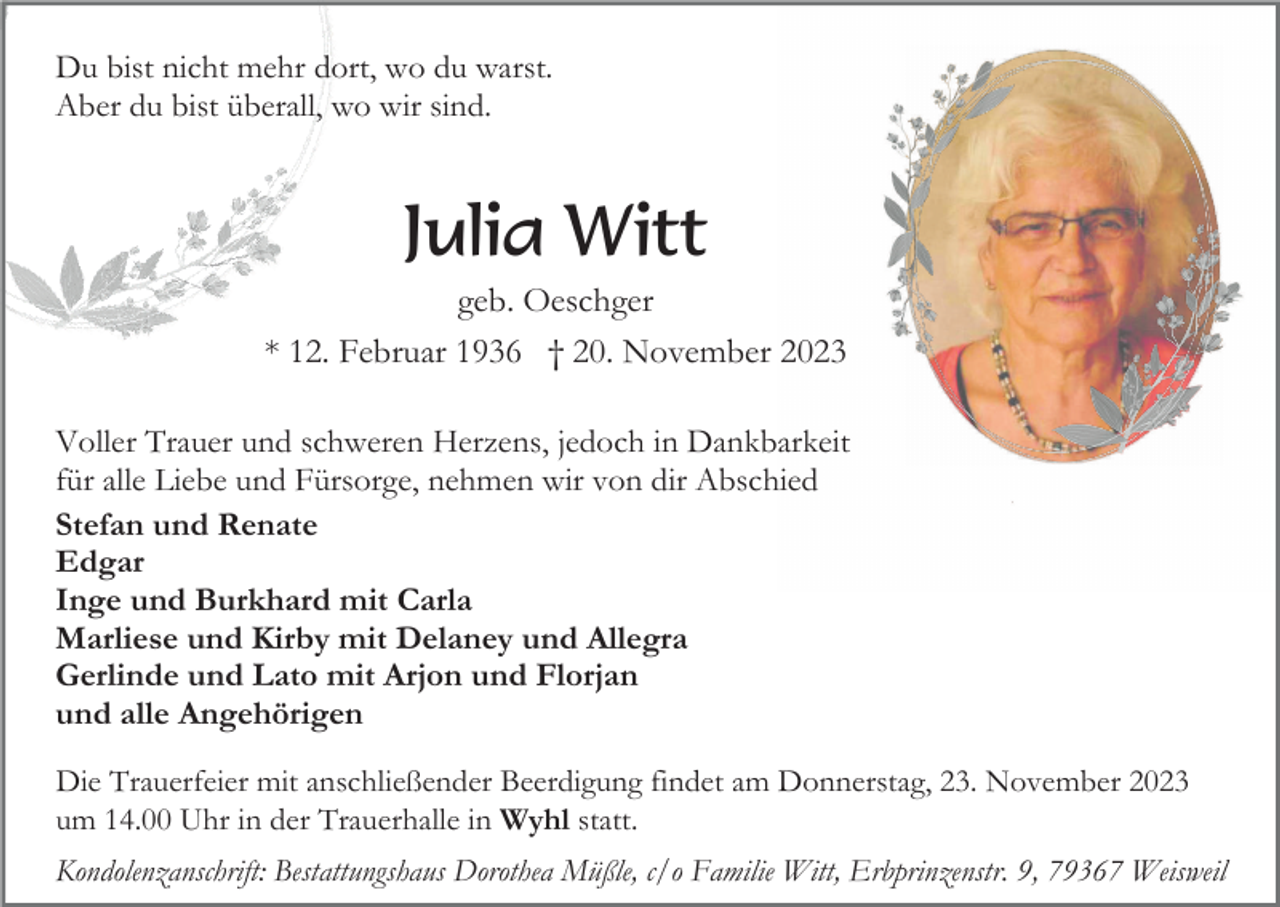 Du bist nicht mehr dort, wo du warst.
Aber du bist überall, wo wir sind.

Julia Witt

geb. Oeschger

* 12. Februar 1936 † 20. November 2023

Voller Trauer und schweren Herzens, jedoch in Dankbarkeit für alle Liebe und Fürsorge, nehmen wir von dir Abschied

Stefan und Renate
Edgar
Inge und Burkhard mit Carla
Marliese und Kirby mit Delaney und Allegra
Gerlinde und Lato mit Arjon und Florjan
und alle Angehörigen

Die Trauerfeier mit anschließender Beerdigung findet am Donnerstag, 23. November 2023 um 14.00 Uhr in der Trauerhalle in Wyhl statt.

Kondolenzanschrift: Bestattungshaus Dorothea Müßle, c/o Familie Witt, Erbprinzenstr. 9, 79367 Weisweil